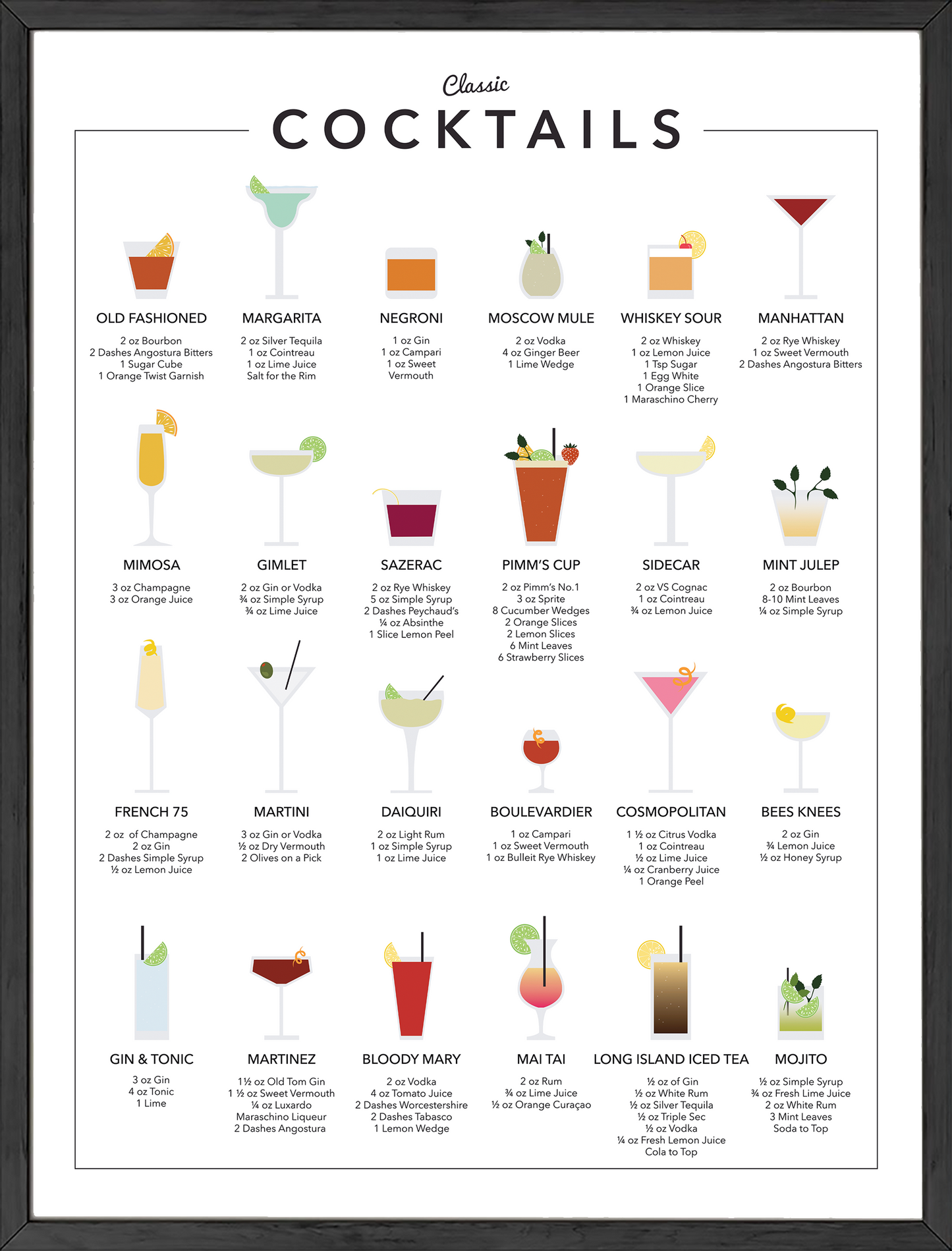 Classic
COCKTAILS

OLD FASHIONED
2 oz Bourbon
2 Dashes Angostura Bitters
1 Sugar Cube
1 Orange Twist Garnish

MARGARITA
2 oz Silver Tequila
1 oz Cointreau
1 oz Lime Juice
Salt for the Rim

NEGRONI
1 oz Gin
1 oz Campari
1 oz Sweet Vermouth

MOSCOW MULE
2 oz Vodka
4 oz Ginger Beer
1 Lime Wedge

WHISKEY SOUR
2 oz Whiskey
1 oz Lemon Juice
1 Tsp Sugar
1 Egg White
1 Orange Slice
1 Maraschino Cherry

MANHATTAN
2 oz Rye Whiskey
1 oz Sweet Vermouth
2 Dashes Angostura Bitters

MIMOSA
3 oz Champagne
3 oz Orange Juice

GIMLET
2 oz Gin or Vodka
¾ oz Simple Syrup
¾ oz Lime Juice

SAZERAC
2 oz Rye Whiskey
5 oz Simple Syrup
2 Dashes Peychaud's
¼ oz Absinthe
1 Slice Lemon Peel

PIMM'S CUP
2 oz Pimm's No.1
3 oz Sprite
8 Cucumber Wedges
2 Orange Slices
2 Lemon Slices
6 Mint Leaves
6 Strawberry Slices

SIDECAR
2 oz VS Cognac
1 oz Cointreau
¾ oz Lemon Juice

MINT JULEP
2 oz Bourbon
8-10 Mint Leaves
¼ oz Simple Syrup

FRENCH 75
2 oz of Champagne
2 oz Gin
2 Dashes Simple Syrup
½ oz Lemon Juice

MARTINI
3 oz Gin or Vodka
½ oz Dry Vermouth
2 Olives on a Pick

DAIQUIRI
2 oz Light Rum
1 oz Simple Syrup
1 oz Lime Juice

BOULEVARDIER
1 oz Campari
1 oz Sweet Vermouth
1 oz Bulleit Rye Whiskey

COSMOPOLITAN
1 ½ oz Citrus Vodka
1 oz Cointreau
½ oz Lime Juice
¼ oz Cranberry Juice
1 Orange Peel

BEES KNEES
2 oz Gin
¾ Lemon Juice
½ oz Honey Syrup

GIN & TONIC
3 oz Gin
4 oz Tonic
1 Lime

MARTINEZ
1½ oz Old Tom Gin
1 ½ oz Sweet Vermouth
¼ oz Luxardo Maraschino Liqueur
2 Dashes Angostura

BLOODY MARY
2 oz Vodka
4 oz Tomato Juice
2 Dashes Worcestershire
2 Dashes Tabasco
1 Lemon Wedge

MAI TAI
2 oz Rum
¾ oz Lime Juice
½ oz Orange Curaçao

LONG ISLAND ICED TEA
½ oz of Gin
½ oz White Rum
½ oz Silver Tequila
½ oz Triple Sec
½ oz Vodka
¼ oz Fresh Lemon Juice
Cola to Top

MOJITO
½ oz Simple Syrup
¾ oz Fresh Lime Juice
2 oz White Rum
3 Mint Leaves
Soda to Top